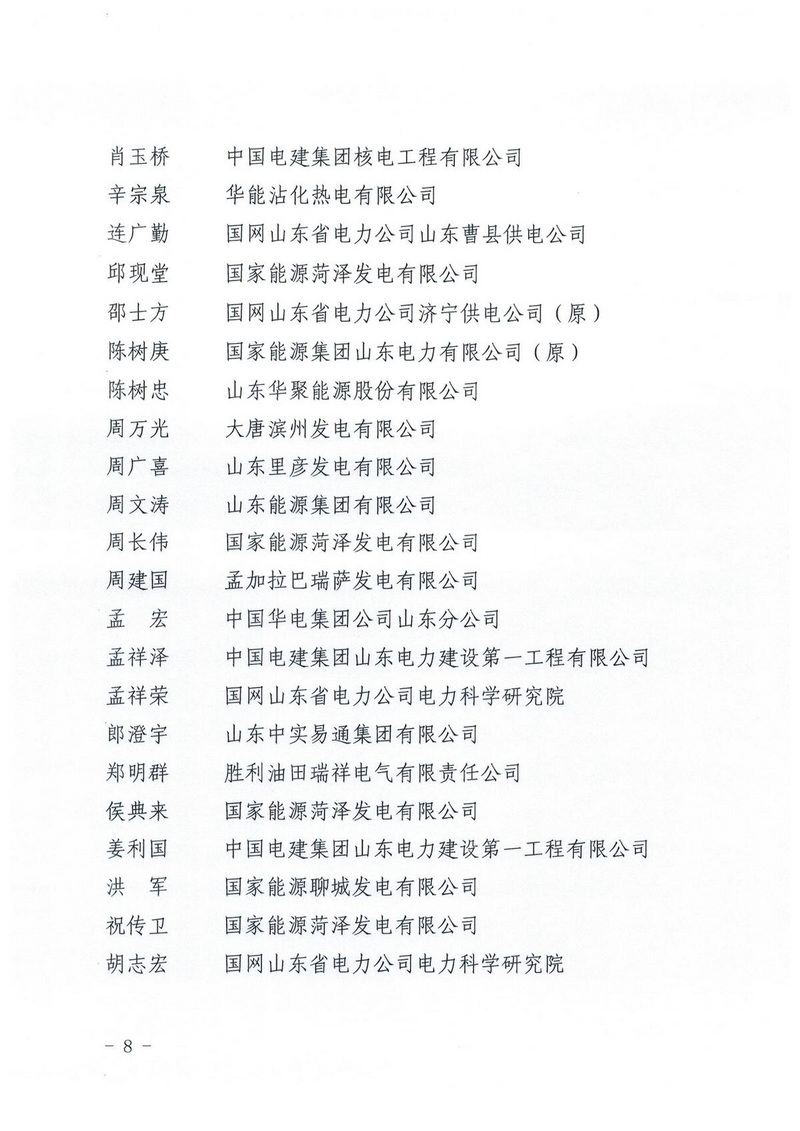 肖玉桥　中国电建集团核电工程有限公司
辛宗泉　华能沾化热电有限公司
连广勤　国网山东省电力公司山东曹县供电公司
邱现堂　国家能源菏泽发电有限公司
邵士方　国网山东省电力公司济宁供电公司（原）
陈树庚　国家能源集团山东电力有限公司（原）
陈树忠　山东华聚能源股份有限公司
周万光　大唐滨州发电有限公司
周广喜　山东里彦发电有限公司
周文涛　山东能源集团有限公司
周长伟　国家能源菏泽发电有限公司
周建国　孟加拉巴瑞萨发电有限公司
孟　宏　中国华电集团公司山东分公司
孟祥泽　中国电建集团山东电力建设第一工程有限公司
孟祥荣　国网山东省电力公司电力科学研究院
郎澄宇　山东中实易通集团有限公司
郑明群　胜利油田瑞祥电气有限责任公司
侯典来　国家能源菏泽发电有限公司
姜利国　中国电建集团山东电力建设第一工程有限公司
洪　军　国家能源聊城发电有限公司
祝传卫　国家能源菏泽发电有限公司
胡志宏　国网山东省电力公司电力科学研究院

－ 8 －